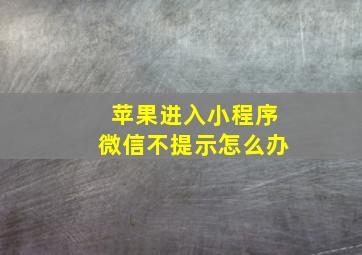 苹果进入小程序
微信不提示怎么办